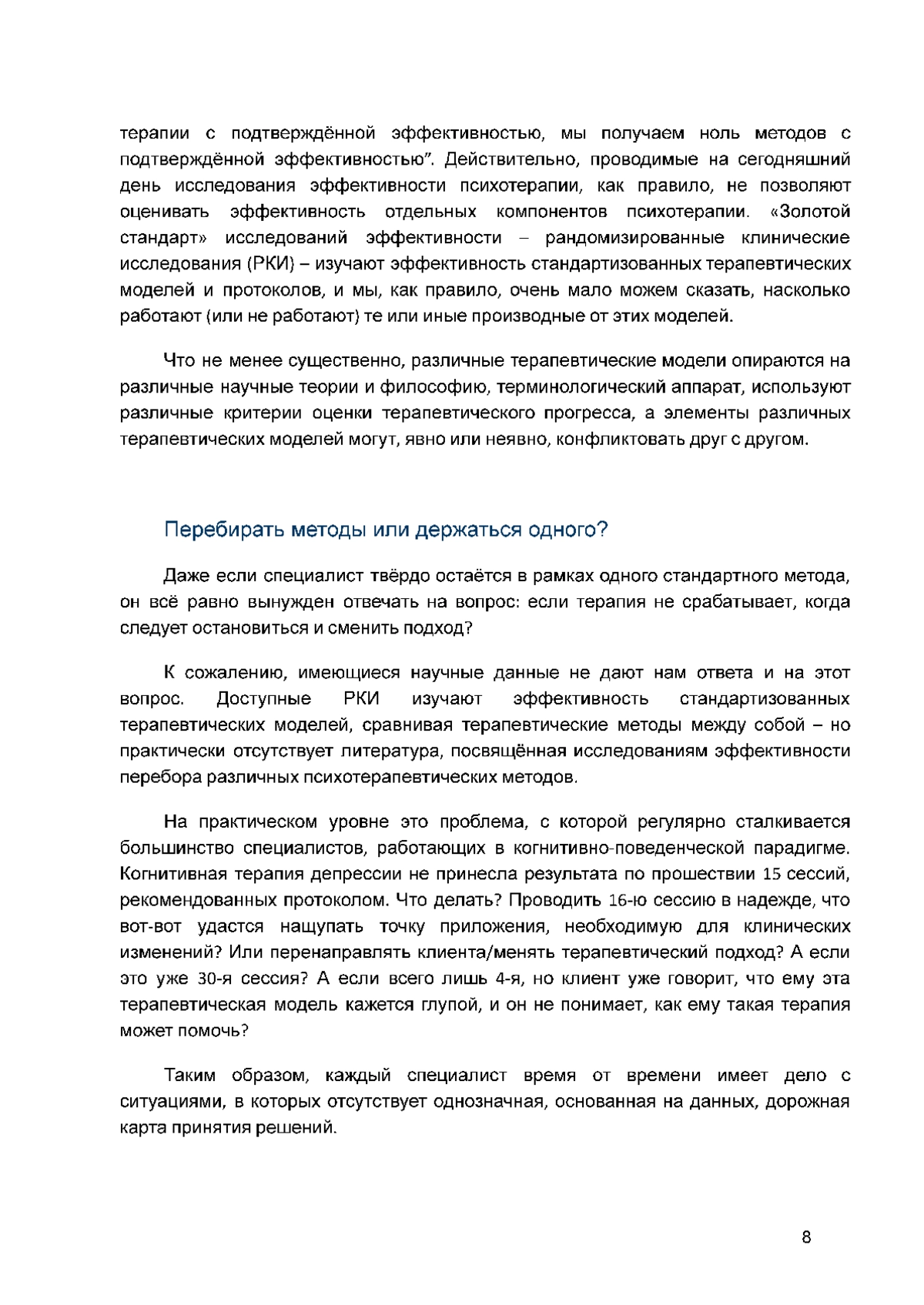 терапии с подтверждённой эффективностью, мы получаем ноль методов с подтверждённой эффективностью”. Действительно, проводимые на сегодняшний день исследования эффективности психотерапии, как правило, не позволяют оценивать эффективность отдельных компонентов психотерапии. «Золотой стандарт» исследований эффективности – рандомизированные клинические исследования (РКИ) – изучают эффективность стандартизованных терапевтических моделей и протоколов, и мы, как правило, очень мало можем сказать, насколько работают (или не работают) те или иные производные от этих моделей.

Что не менее существенно, различные терапевтические модели опираются на различные научные теории и философию, терминологический аппарат, используют различные критерии оценки терапевтического прогресса, а элементы различных терапевтических моделей могут, явно или неявно, конфликтовать друг с другом.

Перебирать методы или держаться одного?

Даже если специалист твёрдо остаётся в рамках одного стандартного метода, он всё равно вынужден отвечать на вопрос: если терапия не срабатывает, когда следует остановиться и сменить подход?

К сожалению, имеющиеся научные данные не дают нам ответа и на этот вопрос. Доступные РКИ изучают эффективность стандартизованных терапевтических моделей, сравнивая терапевтические методы между собой – но практически отсутствует литература, посвящённая исследованиям эффективности перебора различных психотерапевтических методов.

На практическом уровне это проблема, с которой регулярно сталкивается большинство специалистов, работающих в когнитивно-поведенческой парадигме. Когнитивная терапия депрессии не принесла результата по прошествии 15 сессий, рекомендованных протоколом. Что делать? Проводить 16-ю сессию в надежде, что вот-вот удастся нащупать точку приложения, необходимую для клинических изменений? Или перенаправлять клиента/менять терапевтический подход? А если это уже 30-я сессия? А если всего лишь 4-я, но клиент уже говорит, что ему эта терапевтическая модель кажется глупой, и он не понимает, как ему такая терапия может помочь?

Таким образом, каждый специалист время от времени имеет дело с ситуациями, в которых отсутствует однозначная, основанная на данных, дорожная карта принятия решений.

8